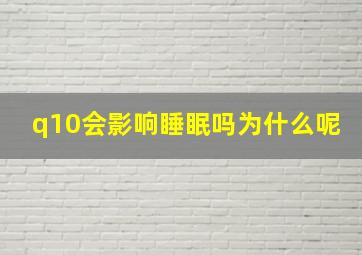 q10会影响睡眠吗为什么呢